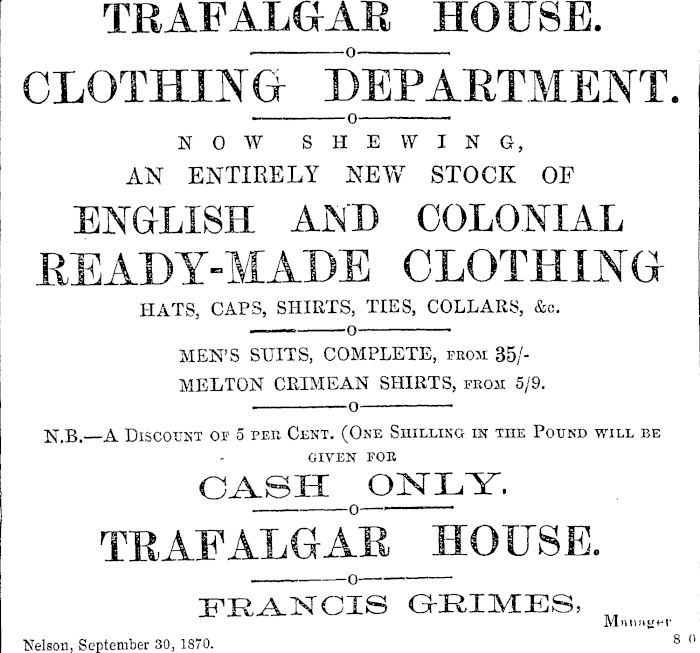 TRAFALGAR HOUSE.

CLOTHING DEPARTMENT.

NOW SHEWING,
AN ENTIRELY NEW STOCK OF

ENGLISH AND COLONIAL
READY-MADE CLOTHING

HATS, CAPS, SHIRTS, TIES, COLLARS, &c.

MEN'S SUITS, COMPLETE, FROM 35/-
MELTON CRIMEAN SHIRTS, FROM 5/9.

N.B.—A DISCOUNT OF 5 PER CENT. (ONE SHILLING IN THE POUND WILL BE GIVEN FOR

CASH ONLY.

TRAFALGAR HOUSE.

FRANCIS GRIMES,

Manager

Nelson, September 30, 1870.

8 0